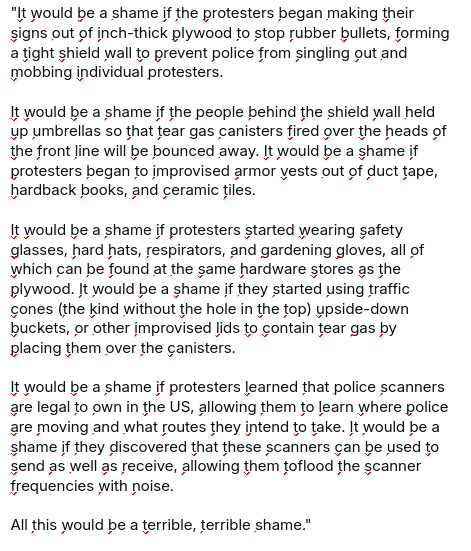 "It would be a shame if the protesters began making their signs out of inch-thick plywood to stop rubber bullets, forming a tight shield wall to prevent police from singling out and mobbing individual protesters.

It would be a shame if the people behind the shield wall held up umbrellas so that tear gas canisters fired over the heads of the front line will be bounced away. It would be a shame if protesters began to improvised armor vests out of duct tape, hardback books, and ceramic tiles.

It would be a shame if protesters started wearing safety glasses, hard hats, respirators, and gardening gloves, all of which can be found at the same hardware stores as the plywood. It would be a shame if they started using traffic cones (the kind without the hole in the top) upside-down buckets, or other improvised lids to contain tear gas by placing them over the canisters.

It would be a shame if protesters learned that police scanners are legal to own in the US, allowing them to learn where police are moving and what routes they intend to take. It would be a shame if they discovered that these scanners can be used to send as well as receive, allowing them toflood the scanner frequencies with noise.

All this would be a terrible, terrible shame."